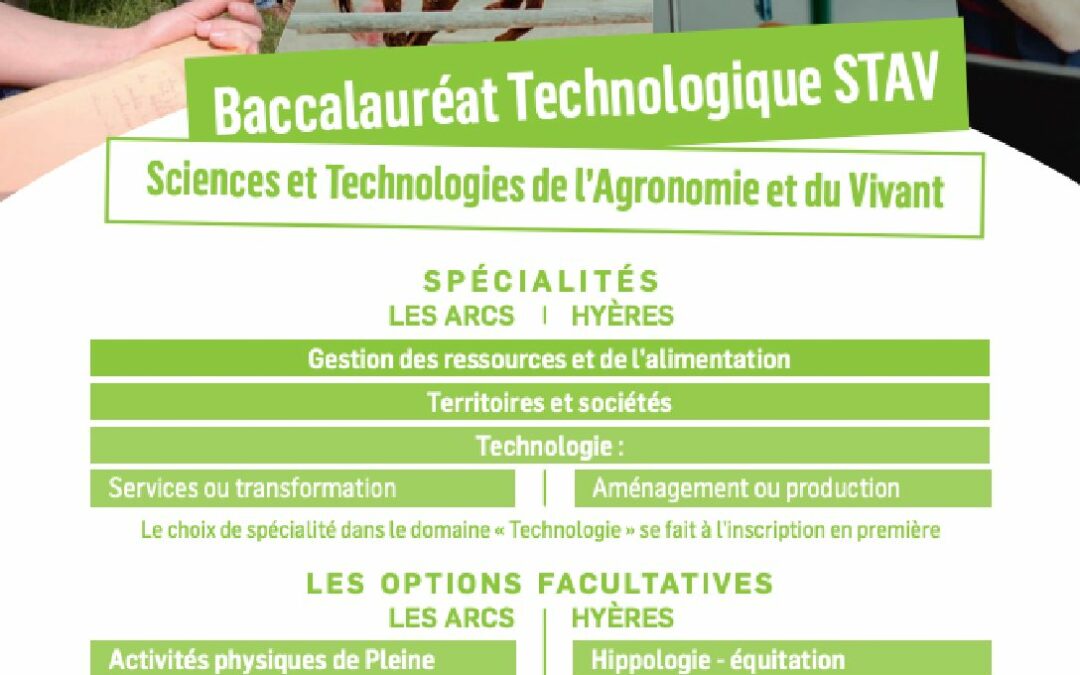 Baccalauréat Technologique STAV

Sciences et Technologies de l'Agronomie et du Vivant

SPÉCIALITÉS
LES ARCS | HYÈRES

Gestion des ressources et de l'alimentation

Territoires et sociétés

Technologie :

Services ou transformation | Aménagement ou production

Le choix de spécialité dans le domaine « Technologie » se fait à l'inscription en première

LES OPTIONS FACULTATIVES
LES ARCS | HYÈRES

Activités physiques de Pleine | Hippologie - équitation